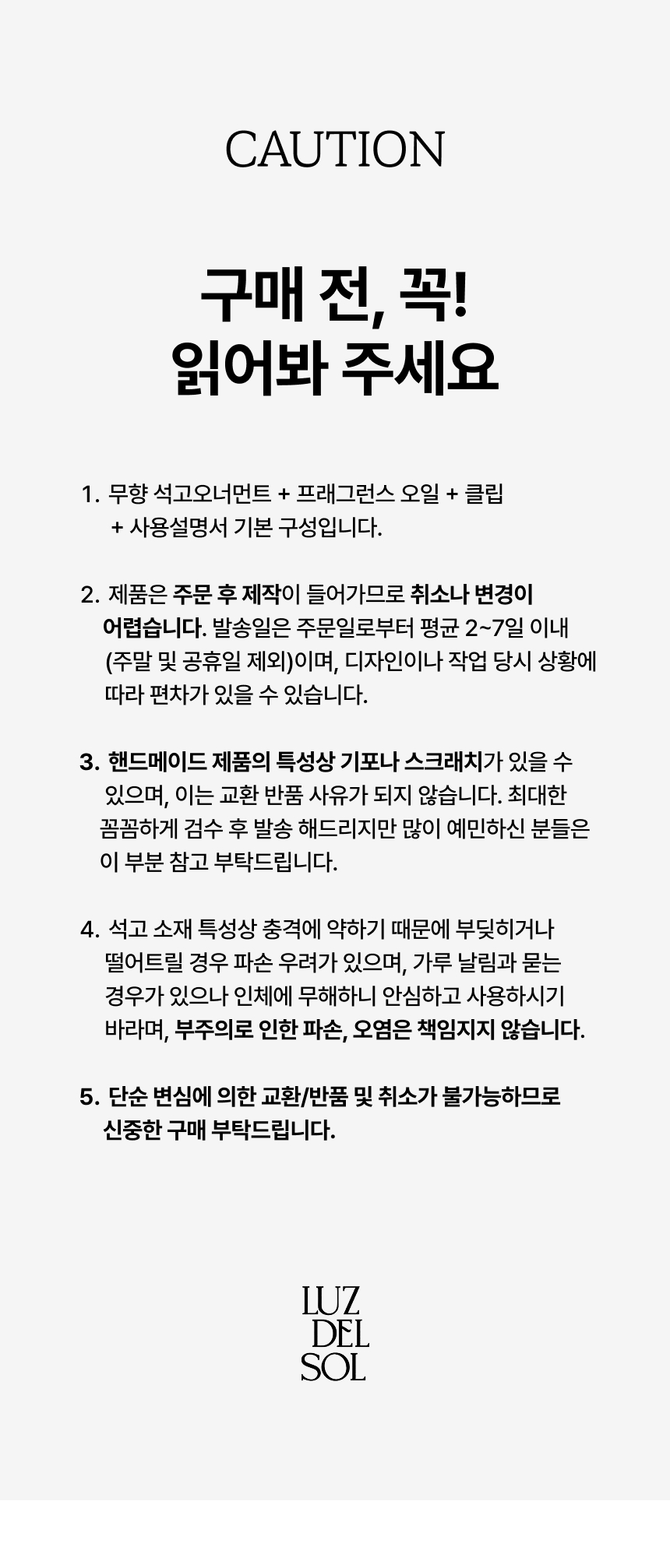 CAUTION

구매 전, 꼭!
읽어봐 주세요

1. 무향 석고오너먼트 + 프래그런스 오일 + 클립 + 사용설명서 기본 구성입니다.

2. 제품은 주문 후 제작이 들어가므로 취소나 변경이 어렵습니다. 발송일은 주문일로부터 평균 2~7일 이내 (주말 및 공휴일 제외)이며, 디자인이나 작업 당시 상황에 따라 편차가 있을 수 있습니다.

3. 핸드메이드 제품의 특성상 기포나 스크래치가 있을 수 있으며, 이는 교환 반품 사유가 되지 않습니다. 최대한 꼼꼼하게 검수 후 발송 해드리지만 많이 예민하신 분들은 이 부분 참고 부탁드립니다.

4. 석고 소재 특성상 충격에 약하기 때문에 부딪히거나 떨어트릴 경우 파손 우려가 있으며, 가루 날림과 묻는 경우가 있으나 인체에 무해하니 안심하고 사용하시기 바라며, 부주의로 인한 파손, 오염은 책임지지 않습니다.

5. 단순 변심에 의한 교환/반품 및 취소가 불가능하므로 신중한 구매 부탁드립니다.

LUZ
DEL
SOL